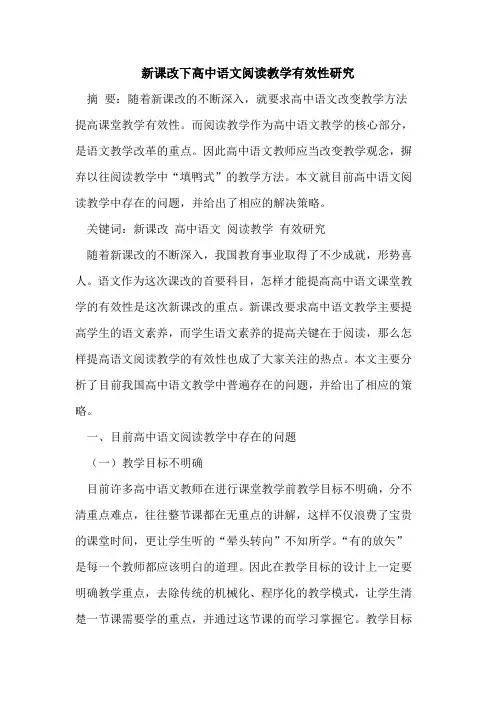 新课改下高中语文阅读教学有效性研究

摘 要：随着新课改的不断深入，就要求高中语文改变教学方法提高课堂教学有效性。而阅读教学作为高中语文教学的核心部分，是语文教学改革的重点。因此高中语文教师应当改变教学观念，摒弃以往阅读教学中“填鸭式”的教学方法。本文就目前高中语文阅读教学中存在的问题，并给出了相应的解决策略。

关键词：新课改 高中语文 阅读教学 有效研究

随着新课改的不断深入，我国教育事业取得了不少成就，形势喜人。语文作为这次课改的首要科目，怎样才能提高高中语文课堂教学的有效性是这次新课改的重点。新课改要求高中语文教学主要提高学生的语文素养，而学生语文素养的提高关键在于阅读，那么怎样提高语文阅读教学的有效性也成了大家关注的热点。本文主要分析了目前我国高中语文教学中普遍存在的问题，并给出了相应的策略。

一、目前高中语文阅读教学中存在的问题

（一）教学目标不明确

目前许多高中语文教师在进行课堂教学前教学目标不明确，分不清重点难点，往往整节课都在无重点的讲解，这样不仅浪费了宝贵的课堂时间，更让学生听的“晕头转向”不知所学。“有的放矢”是每一个教师都应该明白的道理。因此在教学目标的设计上一定要明确教学重点，去除传统的机械化、程序化的教学模式，让学生清楚一节课需要学的重点，并通过这节课的而学习掌握它。教学目标